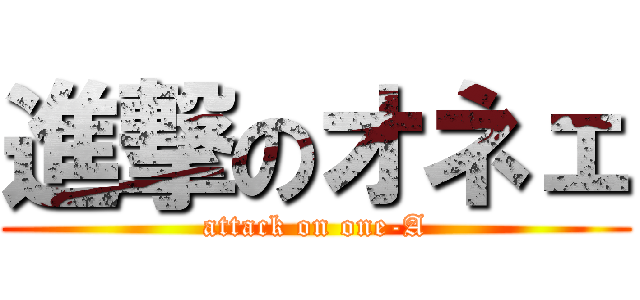 進撃のオネェ
attack on one-A